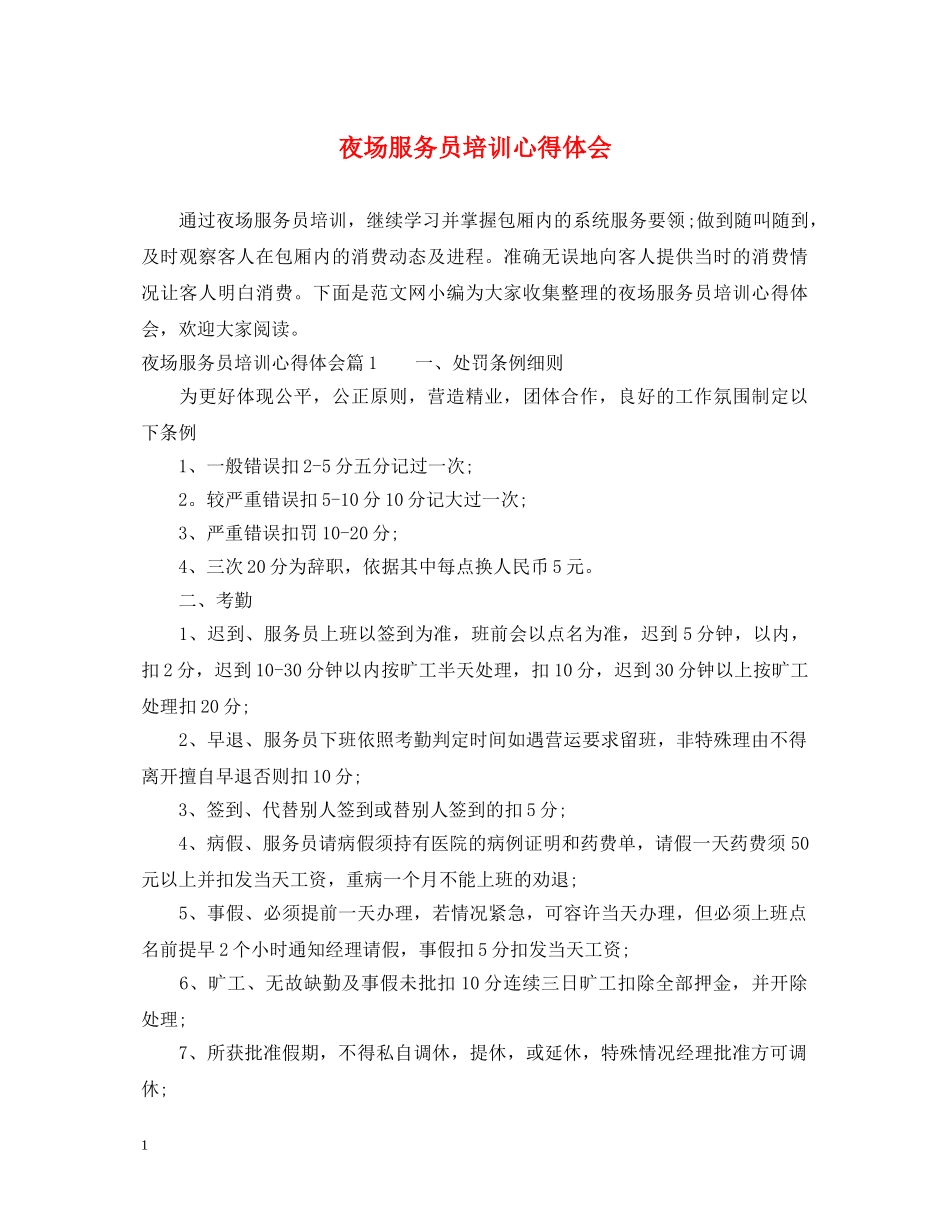 夜场服务员培训心得体会

通过夜场服务员培训，继续学习并掌握包厢内的系统服务要领;做到随叫随到，及时观察客人在包厢内的消费动态及进程。准确无误地向客人提供当时的消费情况让客人明白消费。下面是范文网小编为大家收集整理的夜场服务员培训心得体会，欢迎大家阅读。

夜场服务员培训心得体会篇1　　一、处罚条例细则

为更好体现公平，公正原则，营造精业，团体合作，良好的工作氛围制定以下条例

1、一般错误扣2-5分五分记过一次;

2。较严重错误扣5-10分10分记大过一次;

3、严重错误扣罚10-20分;

4、三次20分为辞职，依据其中每点换人民币5元。

二、考勤

1、迟到、服务员上班以签到为准，班前会以点名为准，迟到5分钟，以内，扣2分，迟到10-30分钟以内按旷工半天处理，扣10分，迟到30分钟以上按旷工处理扣20分;

2、早退、服务员下班依照考勤判定时间如遇营运要求留班，非特殊理由不得离开擅自早退否则扣10分;

3、签到、代替别人签到或替别人签到的扣5分;

4、病假、服务员请病假须持有医院的病例证明和药费单，请假一天药费须50元以上并扣发当天工资，重病一个月不能上班的劝退;

5、事假、必须提前一天办理，若情况紧急，可容许当天办理，但必须上班点名前提早2个小时通知经理请假，事假扣5分扣发当天工资;

6、旷工、无故缺勤及事假未批扣10分连续三日旷工扣除全部押金，并开除处理;

7、所获批准假期，不得私自调休，提休，或延休，特殊情况经理批准方可调休;

1